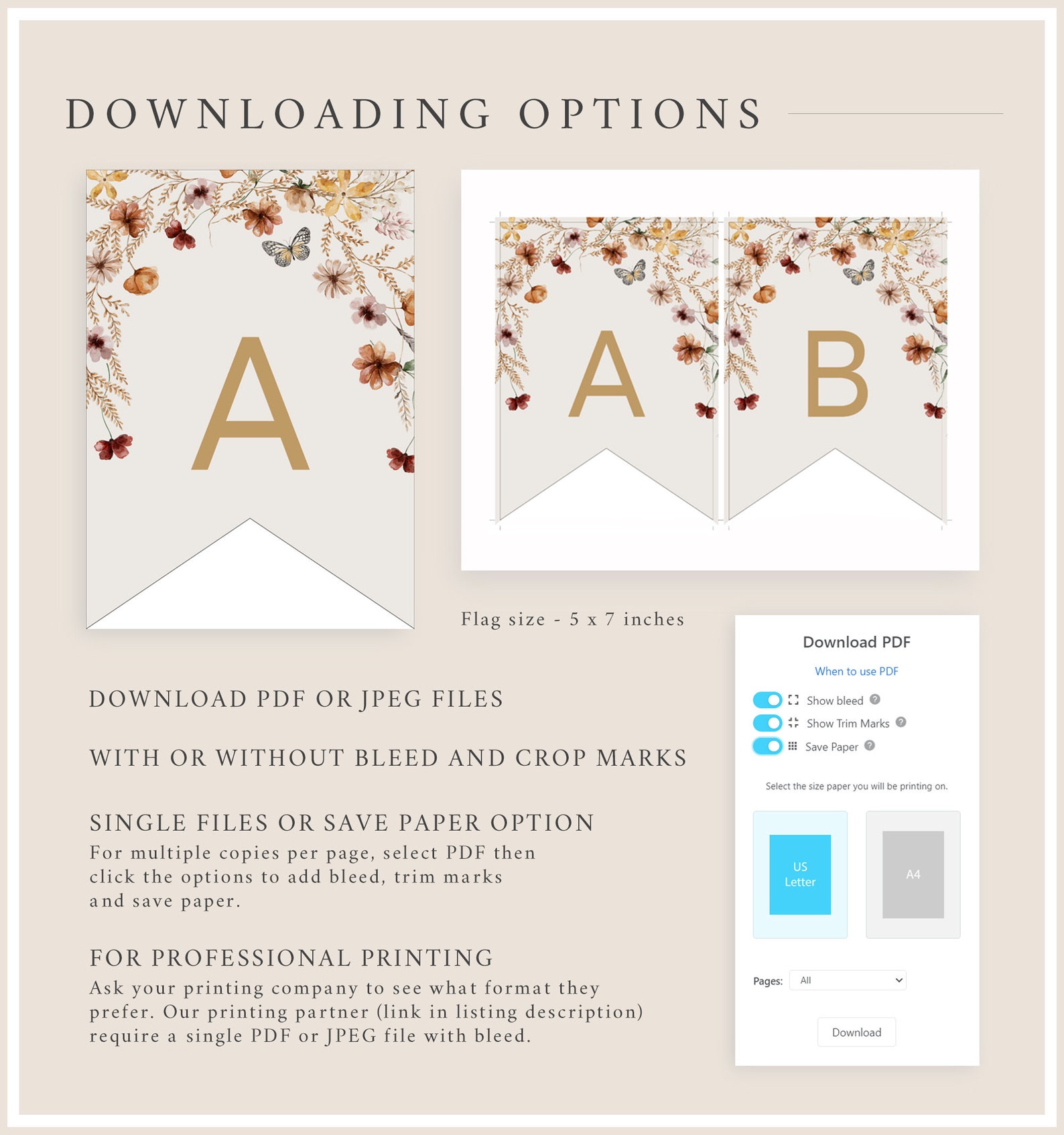 DOWNLOADING OPTIONS

A

A B

Flag size - 5 x 7 inches

DOWNLOAD PDF OR JPEG FILES

WITH OR WITHOUT BLEED AND CROP MARKS

SINGLE FILES OR SAVE PAPER OPTION
For multiple copies per page, select PDF then click the options to add bleed, trim marks and save paper.

FOR PROFESSIONAL PRINTING
Ask your printing company to see what format they prefer. Our printing partner (link in listing description) require a single PDF or JPEG file with bleed.

Download PDF
When to use PDF
Show bleed
Show Trim Marks
Save Paper
Select the size paper you will be printing on.
US Letter
A4
Pages: All
Download